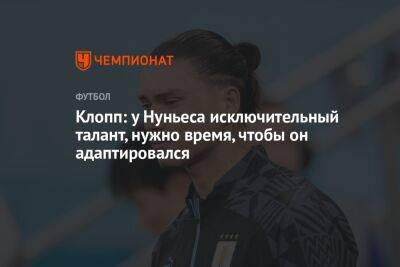 ЧЕМПИОНАТ

ФУТБОЛ

Клопп: у Нуньеса исключительный талант, нужно время, чтобы он адаптировался